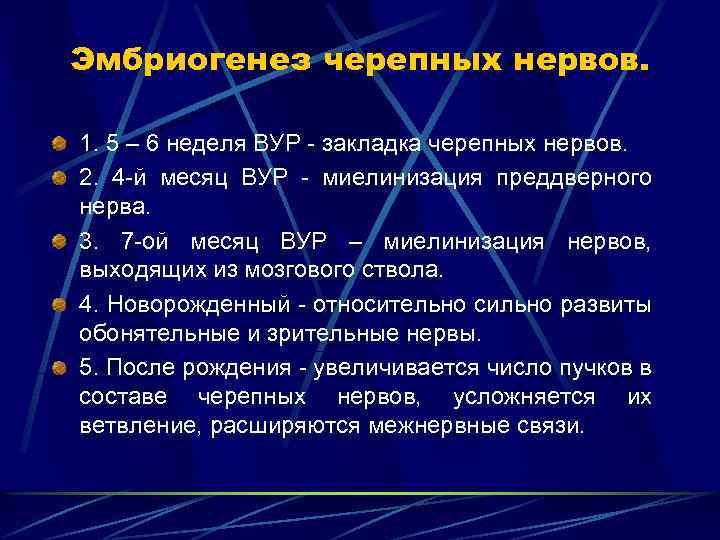 Эмбриогенез черепных нервов.

1. 5 – 6 неделя ВУР - закладка черепных нервов.

2. 4-й месяц ВУР - миелинизация преддверного нерва.

3. 7-ой месяц ВУР – миелинизация нервов, выходящих из мозгового ствола.

4. Новорожденный - относительно сильно развиты обонятельные и зрительные нервы.

5. После рождения - увеличивается число пучков в составе черепных нервов, усложняется их ветвление, расширяются межнервные связи.